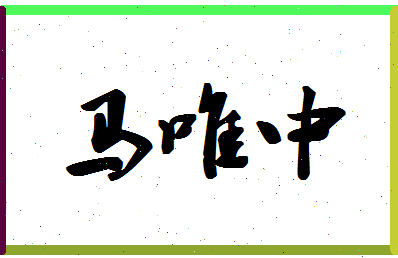 马唯中